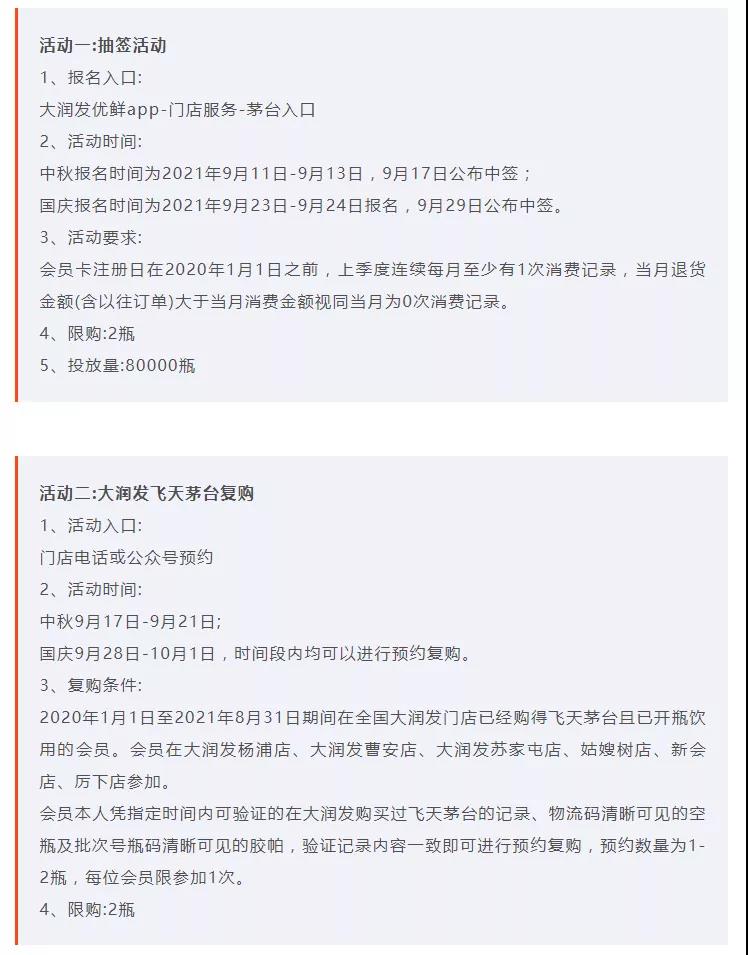 活动一:抽签活动
1、报名入口:
大润发优鲜app-门店服务-茅台入口
2、活动时间:
中秋报名时间为2021年9月11日-9月13日，9月17日公布中签；
国庆报名时间为2021年9月23日-9月24日报名，9月29日公布中签。
3、活动要求:
会员卡注册日在2020年1月1日之前，上季度连续每月至少有1次消费记录，当月退货金额(含以往订单)大于当月消费金额视同当月为0次消费记录。
4、限购:2瓶
5、投放量:80000瓶

活动二:大润发飞天茅台复购
1、活动入口:
门店电话或公众号预约
2、活动时间:
中秋9月17日-9月21日;
国庆9月28日-10月1日，时间段内均可以进行预约复购。
3、复购条件:
2020年1月1日至2021年8月31日期间在全国大润发门店已经购得飞天茅台且已开瓶饮用的会员。会员在大润发杨浦店、大润发曹安店、大润发苏家屯店、姑嫂树店、新会店、厉下店参加。
会员本人凭指定时间内可验证的在大润发购买过飞天茅台的记录、物流码清晰可见的空瓶及批次号瓶码清晰可见的胶帕，验证记录内容一致即可进行预约复购，预约数量为1-2瓶，每位会员限参加1次。
4、限购:2瓶